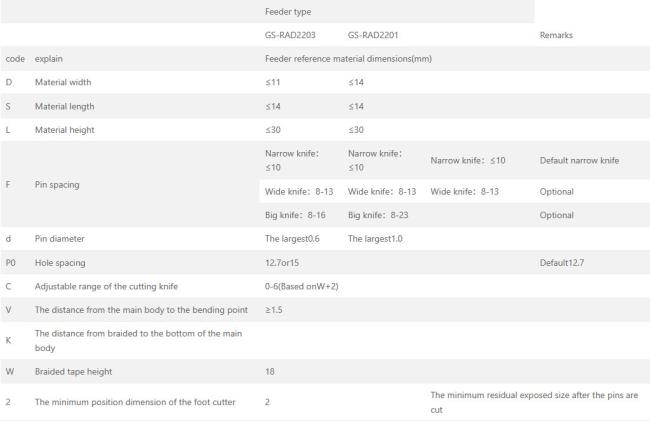 | | | Feeder type | | | |
|---|---|---|---|---|---|
| | | GS-RAD2203 | GS-RAD2201 | | Remarks |
| code | explain | Feeder reference material dimensions(mm) | | | |
| D | Material width | ≤11 | ≤14 | | |
| S | Material length | ≤14 | ≤14 | | |
| L | Material height | ≤30 | ≤30 | | |
| F | Pin spacing | Narrow knife: ≤10 | Narrow knife: ≤10 | Narrow knife: ≤10 | Default narrow knife |
| | | Wide knife: 8-13 | Wide knife: 8-13 | Wide knife: 8-13 | Optional |
| | | Big knife: 8-16 | Big knife: 8-23 | | Optional |
| d | Pin diameter | The largest0.6 | The largest1.0 | | |
| P0 | Hole spacing | 12.7or15 | | | Default12.7 |
| C | Adjustable range of the cutting knife | 0-6(Based onW+2) | | | |
| V | The distance from the main body to the bending point | ≥1.5 | | | |
| K | The distance from braided to the bottom of the main body | | | | |
| W | Braided tape height | 18 | | | |
| 2 | The minimum position dimension of the foot cutter | 2 | | The minimum residual exposed size after the pins are cut | |